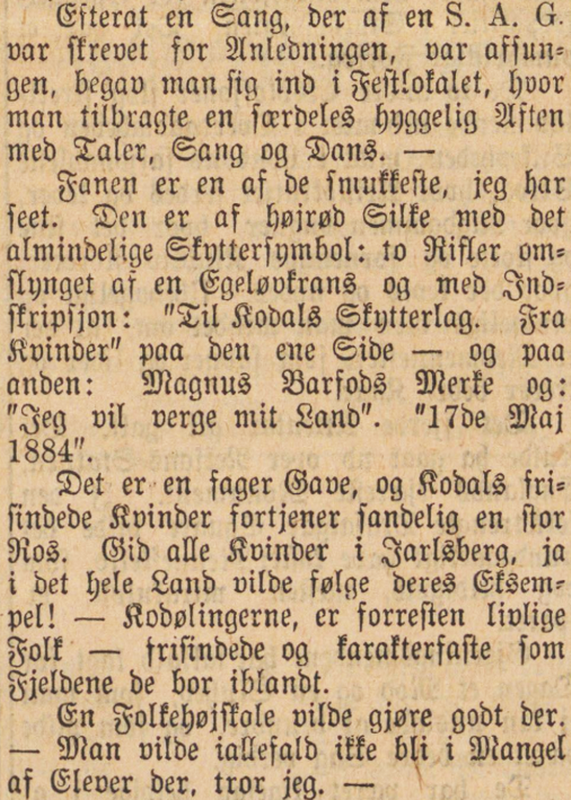 Efterat en Sang, der af en S. A. G. var skrevet for Anledningen, var afsungen, begav man sig ind i Festlokalet, hvor man tilbragte en særdeles hyggelig Aften med Taler, Sang og Dans. —

Fanen er en af de smukkeste, jeg har seet. Den er af højrød Silke med det almindelige Skyttersymbol: to Rifler omslynget af en Egeløvkrans og med Indskripsjon: "Til Kodals Skytterlag. Fra Kvinder" paa den ene Side — og paa anden: Magnus Barfods Merke og: "Jeg vil verge mit Land". "17de Maj 1884".

Det er en fager Gave, og Kodals frisindede Kvinder fortjener sandelig en stor Ros. Gid alle Kvinder i Jarlsberg, ja i det hele Land vilde følge deres Eksempel! — Kodølingerne, er forresten livlige Folk — frisindede og karakterfaste som Fjeldene de bor iblandt.

En Folkehøjskole vilde gjøre godt der. — Man vilde iallefald ikke bli i Mangel af Elever der, tror jeg. —